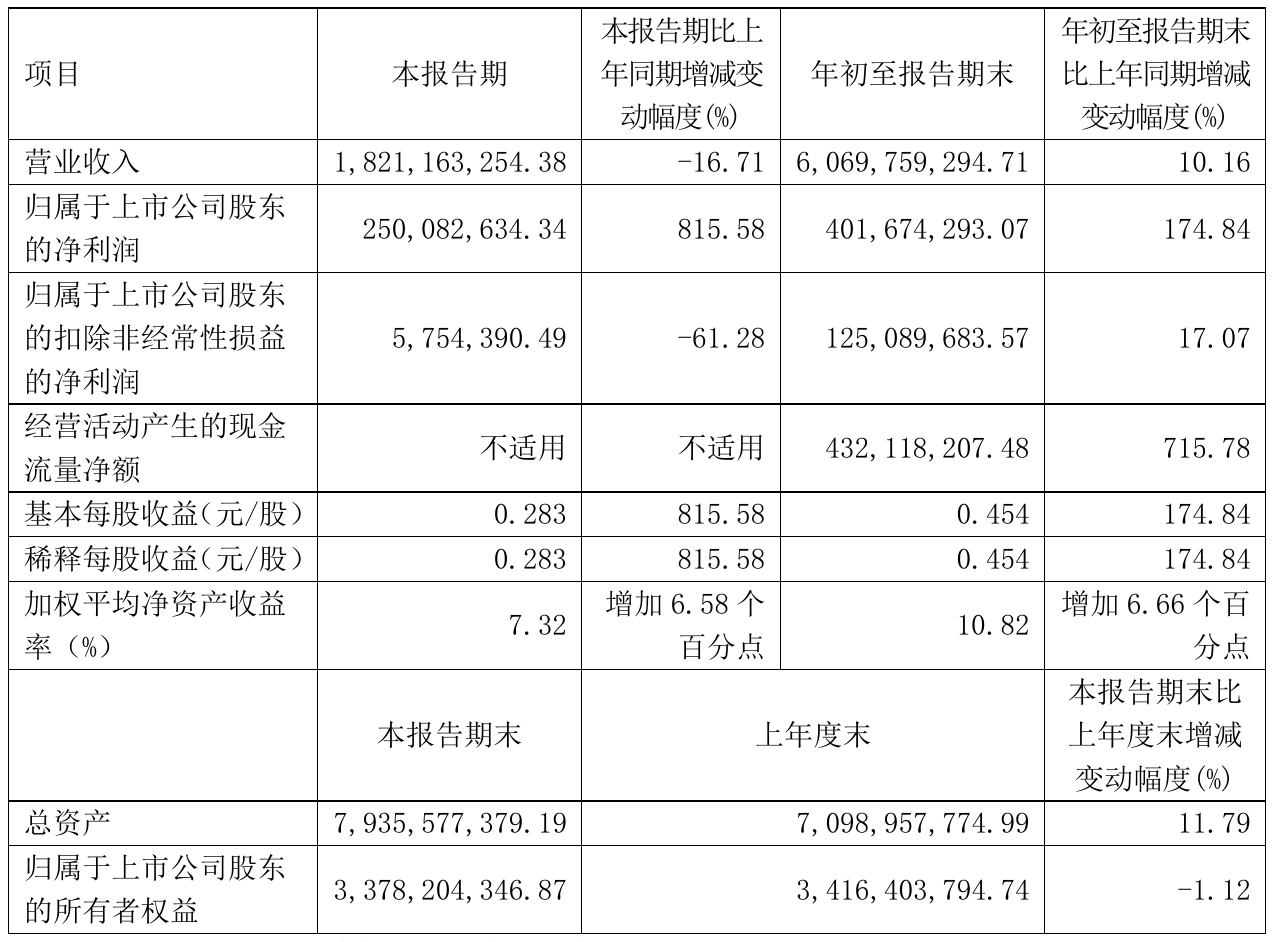 | 项目 | 本报告期 | 本报告期比上年同期增减变动幅度(%) | 年初至报告期末 | 年初至报告期末比上年同期增减变动幅度(%) |
|---|---|---|---|---|
| 营业收入 | 1,821,163,254.38 | -16.71 | 6,069,759,294.71 | 10.16 |
| 归属于上市公司股东的净利润 | 250,082,634.34 | 815.58 | 401,674,293.07 | 174.84 |
| 归属于上市公司股东的扣除非经常性损益的净利润 | 5,754,390.49 | -61.28 | 125,089,683.57 | 17.07 |
| 经营活动产生的现金流量净额 | 不适用 | 不适用 | 432,118,207.48 | 715.78 |
| 基本每股收益(元/股) | 0.283 | 815.58 | 0.454 | 174.84 |
| 稀释每股收益(元/股) | 0.283 | 815.58 | 0.454 | 174.84 |
| 加权平均净资产收益率(%) | 7.32 | 增加 6.58 个百分点 | 10.82 | 增加 6.66 个百分点 |
| | 本报告期末 | 上年度末 | | 本报告期末比上年度末增减变动幅度(%) |
| 总资产 | 7,935,577,379.19 | 7,098,957,774.99 | | 11.79 |
| 归属于上市公司股东的所有者权益 | 3,378,204,346.87 | 3,416,403,794.74 | | -1.12 |